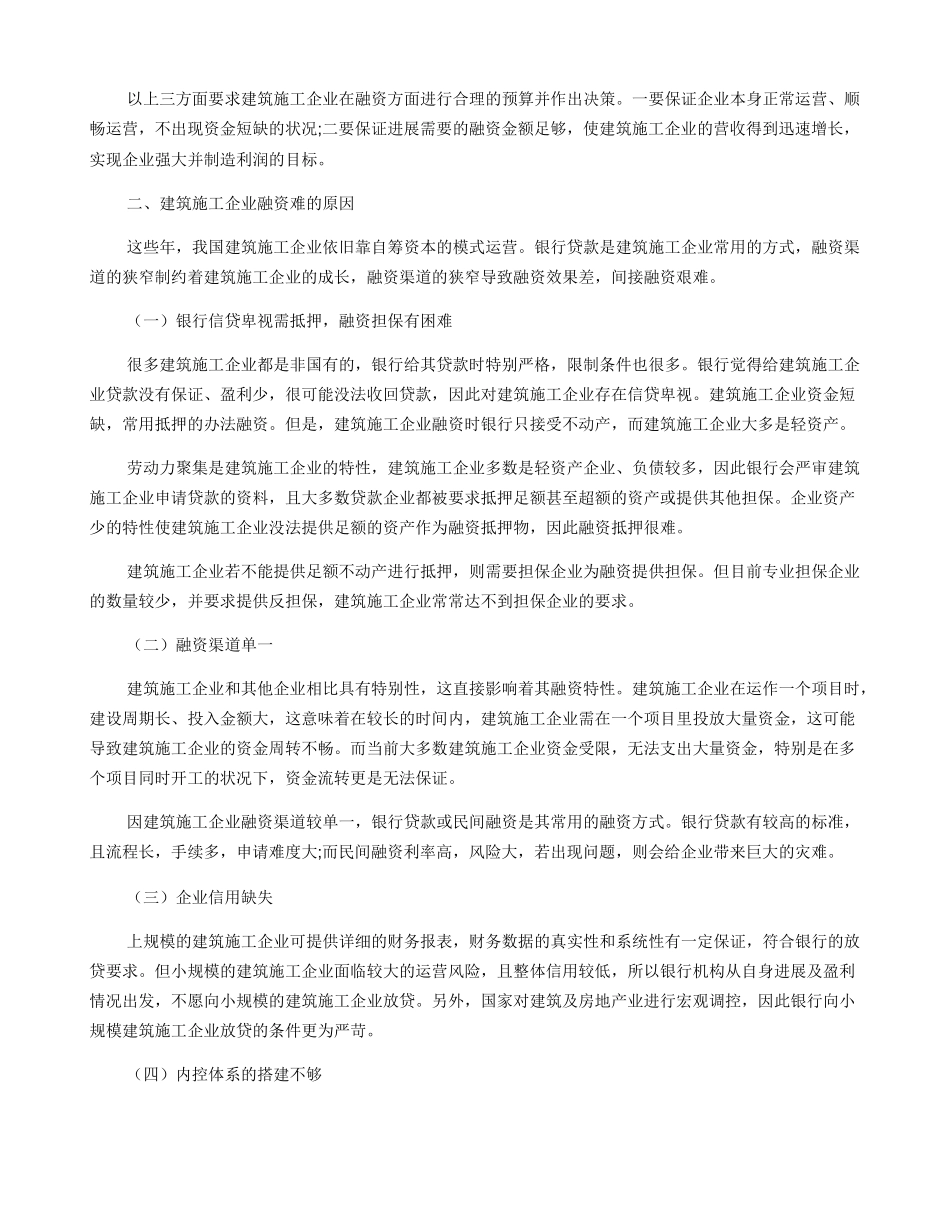 以上三方面要求建筑施工企业在融资方面进行合理的预算并作出决策。一要保证企业本身正常运营、顺畅运营，不出现资金短缺的状况;二要保证进展需要的融资金额足够，使建筑施工企业的营收得到迅速增长，实现企业强大并制造利润的目标。

二、建筑施工企业融资难的原因

这些年，我国建筑施工企业依旧靠自筹资本的模式运营。银行贷款是建筑施工企业常用的方式，融资渠道的狭窄制约着建筑施工企业的成长，融资渠道的狭窄导致融资效果差，间接融资艰难。

（一）银行信贷卑视需抵押，融资担保有困难

很多建筑施工企业都是非国有的，银行给其贷款时特别严格，限制条件也很多。银行觉得给建筑施工企业贷款没有保证、盈利少，很可能没法收回贷款，因此对建筑施工企业存在信贷卑视。建筑施工企业资金短缺，常用抵押的办法融资。但是，建筑施工企业融资时银行只接受不动产，而建筑施工企业大多是轻资产。

劳动力聚集是建筑施工企业的特性，建筑施工企业多数是轻资产企业、负债较多，因此银行会严审建筑施工企业申请贷款的资料，且大多数贷款企业都被要求抵押足额甚至超额的资产或提供其他担保。企业资产少的特性使建筑施工企业没法提供足额的资产作为融资抵押物，因此融资抵押很难。

建筑施工企业若不能提供足额不动产进行抵押，则需要担保企业为融资提供担保。但目前专业担保企业的数量较少，并要求提供反担保，建筑施工企业常常达不到担保企业的要求。

（二）融资渠道单一

建筑施工企业和其他企业相比具有特别性，这直接影响着其融资特性。建筑施工企业在运作一个项目时，建设周期长、投入金额大，这意味着在较长的时间内，建筑施工企业需在一个项目里投放大量资金，这可能导致建筑施工企业的资金周转不畅。而当前大多数建筑施工企业资金受限，无法支出大量资金，特别是在多个项目同时开工的状况下，资金流转更是无法保证。

因建筑施工企业融资渠道较单一，银行贷款或民间融资是其常用的融资方式。银行贷款有较高的标准，且流程长，手续多，申请难度大;而民间融资利率高，风险大，若出现问题，则会给企业带来巨大的灾难。

（三）企业信用缺失

上规模的建筑施工企业可提供详细的财务报表，财务数据的真实性和系统性有一定保证，符合银行的放贷要求。但小规模的建筑施工企业面临较大的运营风险，且整体信用较低，所以银行机构从自身进展及盈利情况出发，不愿向小规模的建筑施工企业放贷。另外，国家对建筑及房地产业进行宏观调控，因此银行向小规模建筑施工企业放贷的条件更为严苛。

（四）内控体系的搭建不够